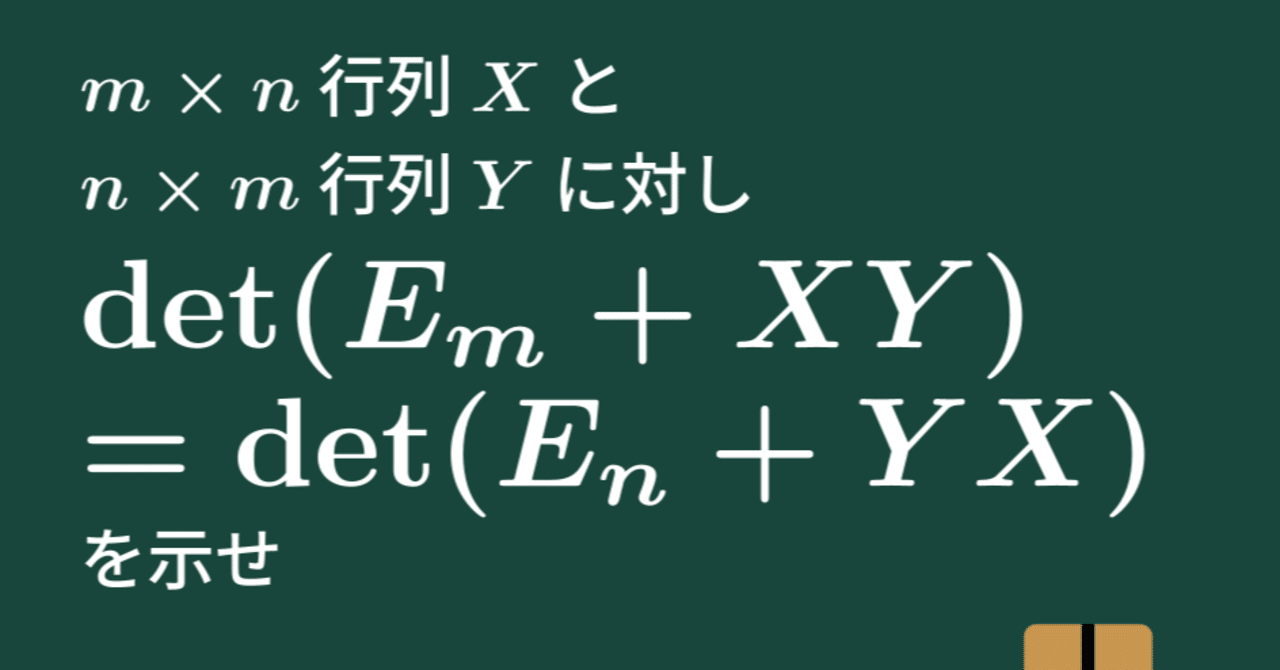 $m \times n$ 行列 $X$ と
$n \times m$ 行列 $Y$ に対し
$\det(E_m + XY)$
$= \det(E_n + YX)$
を示せ